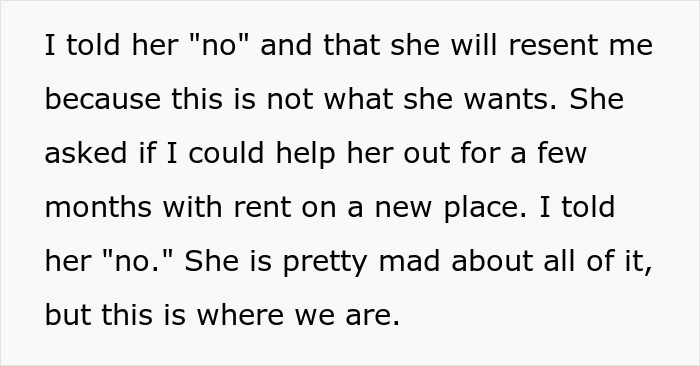 I told her "no" and that she will resent me because this is not what she wants. She asked if I could help her out for a few months with rent on a new place. I told her "no." She is pretty mad about all of it, but this is where we are.